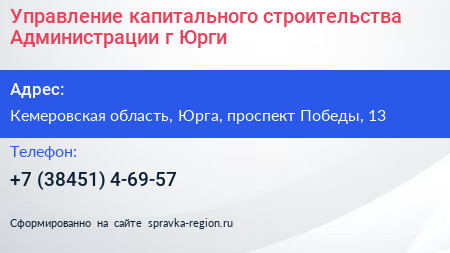 Управление капитального строительства Администрации г Юрги

Адрес:

Кемеровская область, Юрга, проспект Победы, 13

Телефон:

+7 (38451) 4-69-57

Сформированно на сайте spravka-region.ru